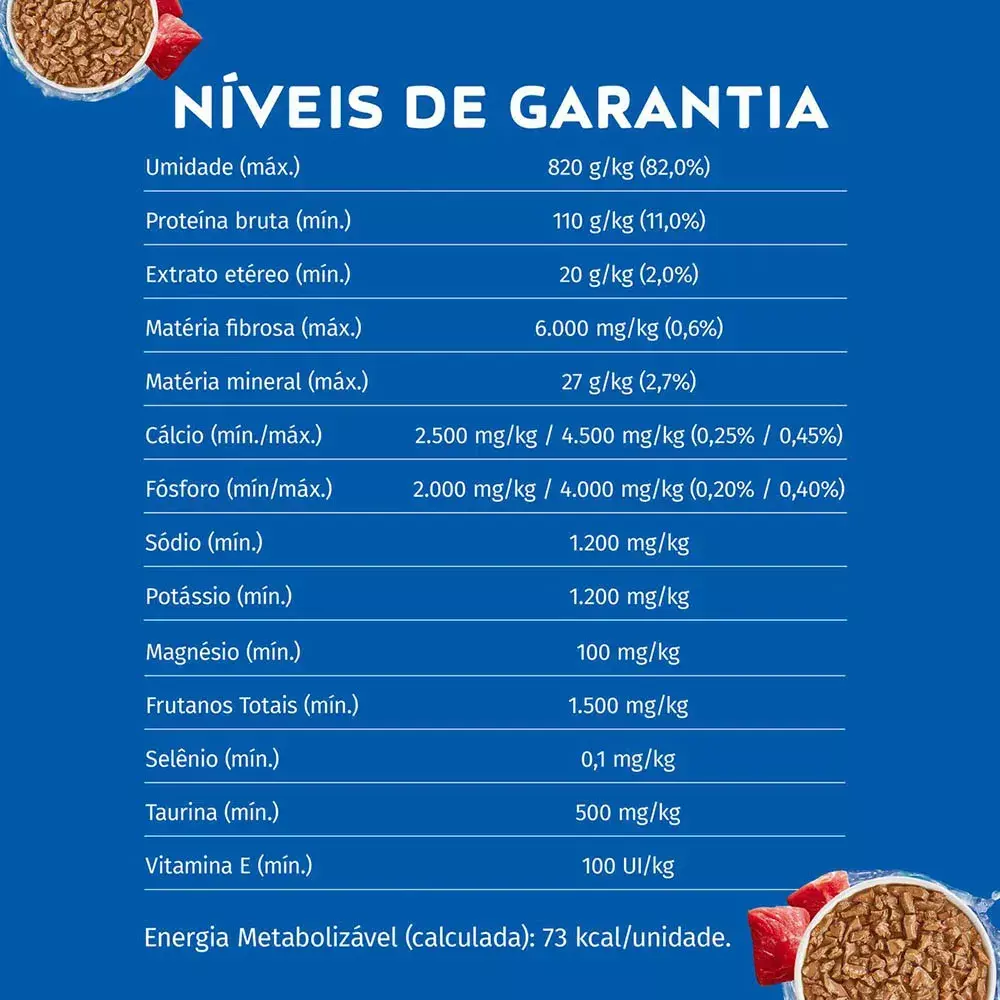 NÍVEIS DE GARANTIA

| | |
|---|---|
| Umidade (máx.) | 820 g/kg (82,0%) |
| Proteína bruta (mín.) | 110 g/kg (11,0%) |
| Extrato etéreo (mín.) | 20 g/kg (2,0%) |
| Matéria fibrosa (máx.) | 6.000 mg/kg (0,6%) |
| Matéria mineral (máx.) | 27 g/kg (2,7%) |
| Cálcio (mín./máx.) | 2.500 mg/kg / 4.500 mg/kg (0,25% / 0,45%) |
| Fósforo (mín/máx.) | 2.000 mg/kg / 4.000 mg/kg (0,20% / 0,40%) |
| Sódio (mín.) | 1.200 mg/kg |
| Potássio (mín.) | 1.200 mg/kg |
| Magnésio (mín.) | 100 mg/kg |
| Frutanos Totais (mín.) | 1.500 mg/kg |
| Selênio (mín.) | 0,1 mg/kg |
| Taurina (mín.) | 500 mg/kg |
| Vitamina E (mín.) | 100 UI/kg |

Energia Metabolizável (calculada): 73 kcal/unidade.